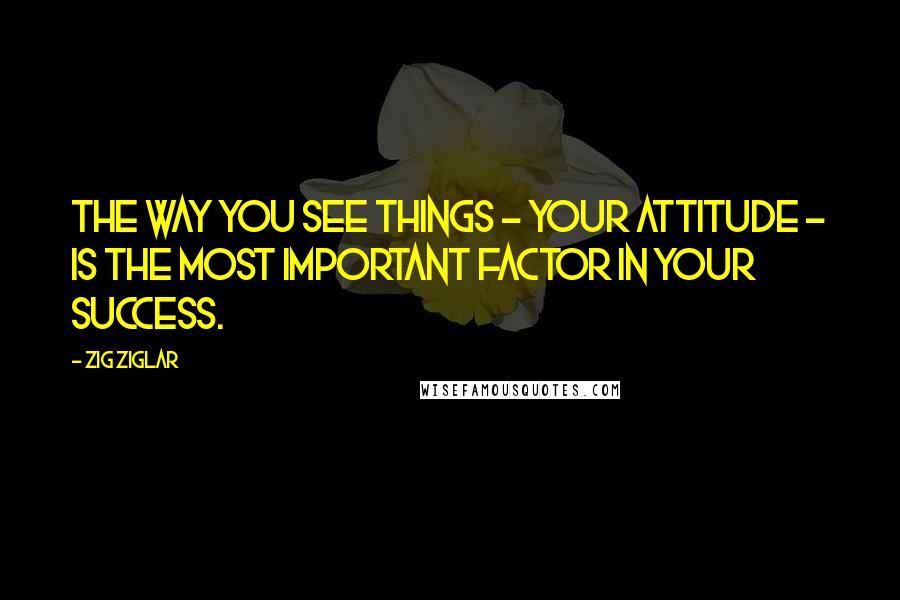 THE WAY YOU SEE THINGS - YOUR ATTITUDE - IS THE MOST IMPORTANT FACTOR IN YOUR SUCCESS.

- ZIG ZIGLAR

WISEFAMOUSQUOTES.COM